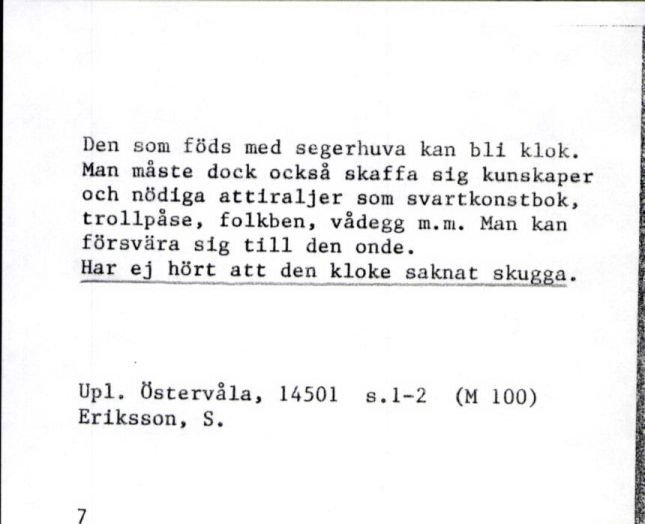 Den som föds med segerhuva kan bli klok. Man måste dock också skaffa sig kunskaper och nödiga attiraljer som svartkonstbok, trollpåse, folkben, vådegg m.m. Man kan försvära sig till den onde.
Har ej hört att den kloke saknat skugga.

Upl. Östervåla, 14501 s.1-2 (M 100)
Eriksson, S.

7